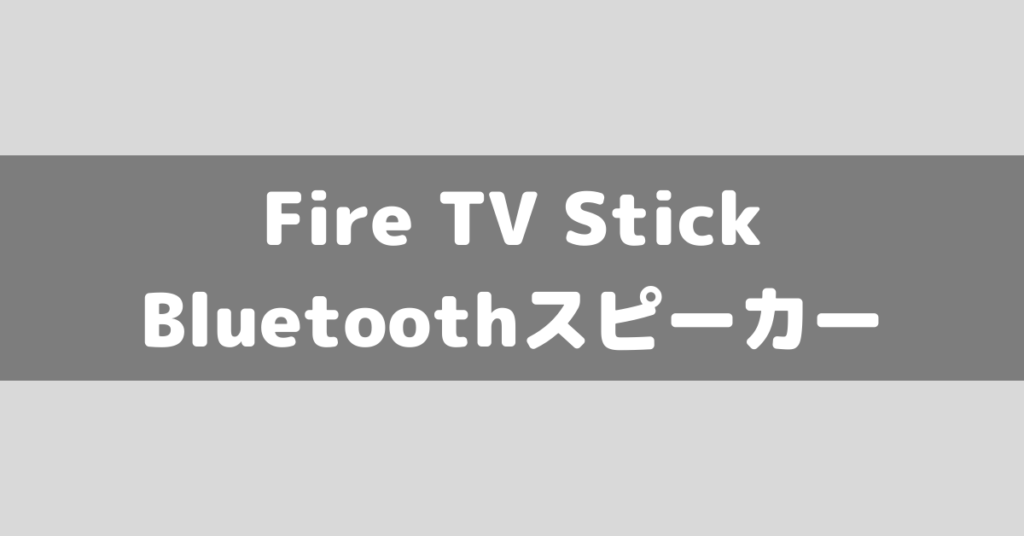 Fire TV Stick
Bluetoothスピーカー